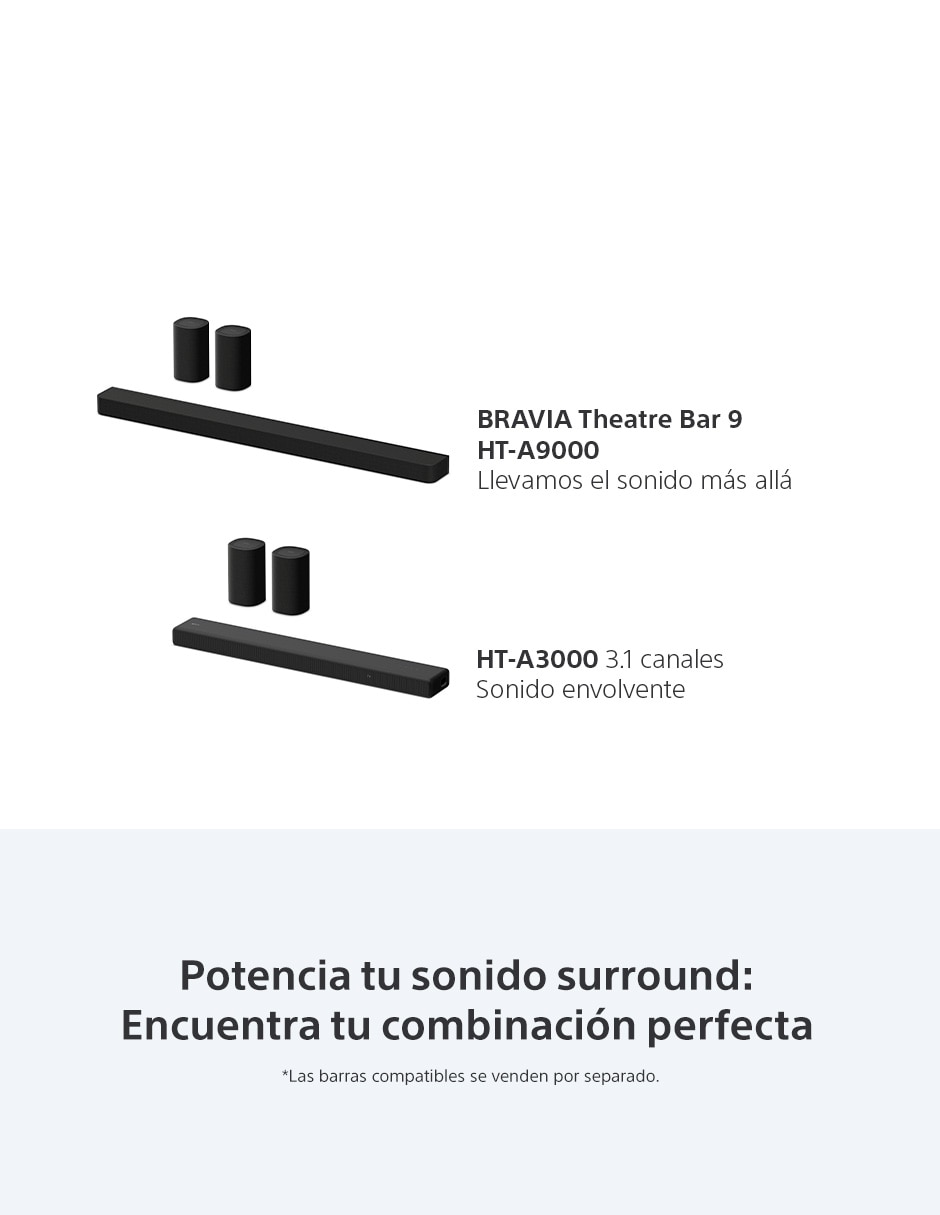 BRAVIA Theatre Bar 9
HT-A9000
Llevamos el sonido más allá

HT-A3000 3.1 canales
Sonido envolvente

Potencia tu sonido surround:
Encuentra tu combinación perfecta

*Las barras compatibles se venden por separado.